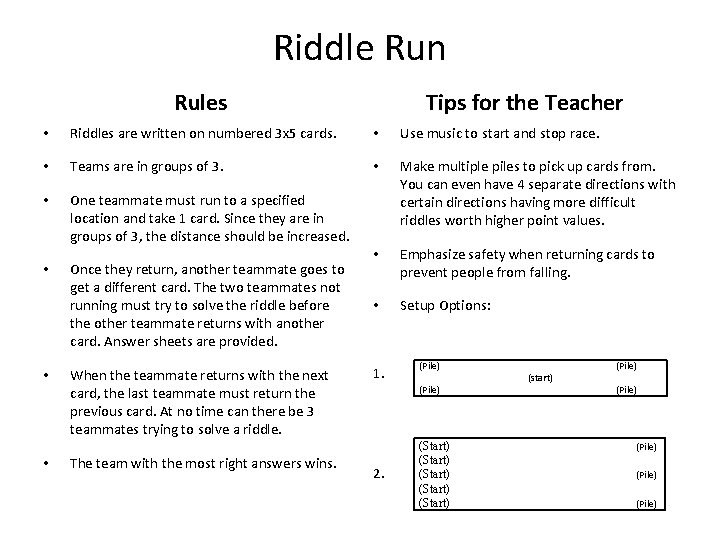 Riddle Run

Rules

• Riddles are written on numbered 3x5 cards.

• Teams are in groups of 3.

• One teammate must run to a specified location and take 1 card. Since they are in groups of 3, the distance should be increased.

• Once they return, another teammate goes to get a different card. The two teammates not running must try to solve the riddle before the other teammate returns with another card. Answer sheets are provided.

• When the teammate returns with the next card, the last teammate must return the previous card. At no time can there be 3 teammates trying to solve a riddle.

• The team with the most right answers wins.

Tips for the Teacher

• Use music to start and stop race.

• Make multiple piles to pick up cards from. You can even have 4 separate directions with certain directions having more difficult riddles worth higher point values.

• Emphasize safety when returning cards to prevent people from falling.

• Setup Options:

1. (Pile) (Pile)
(start)
(Pile) (Pile)

2. (Start) (Pile)
(Start)
(Start) (Pile)
(Start)
(Start) (Pile)